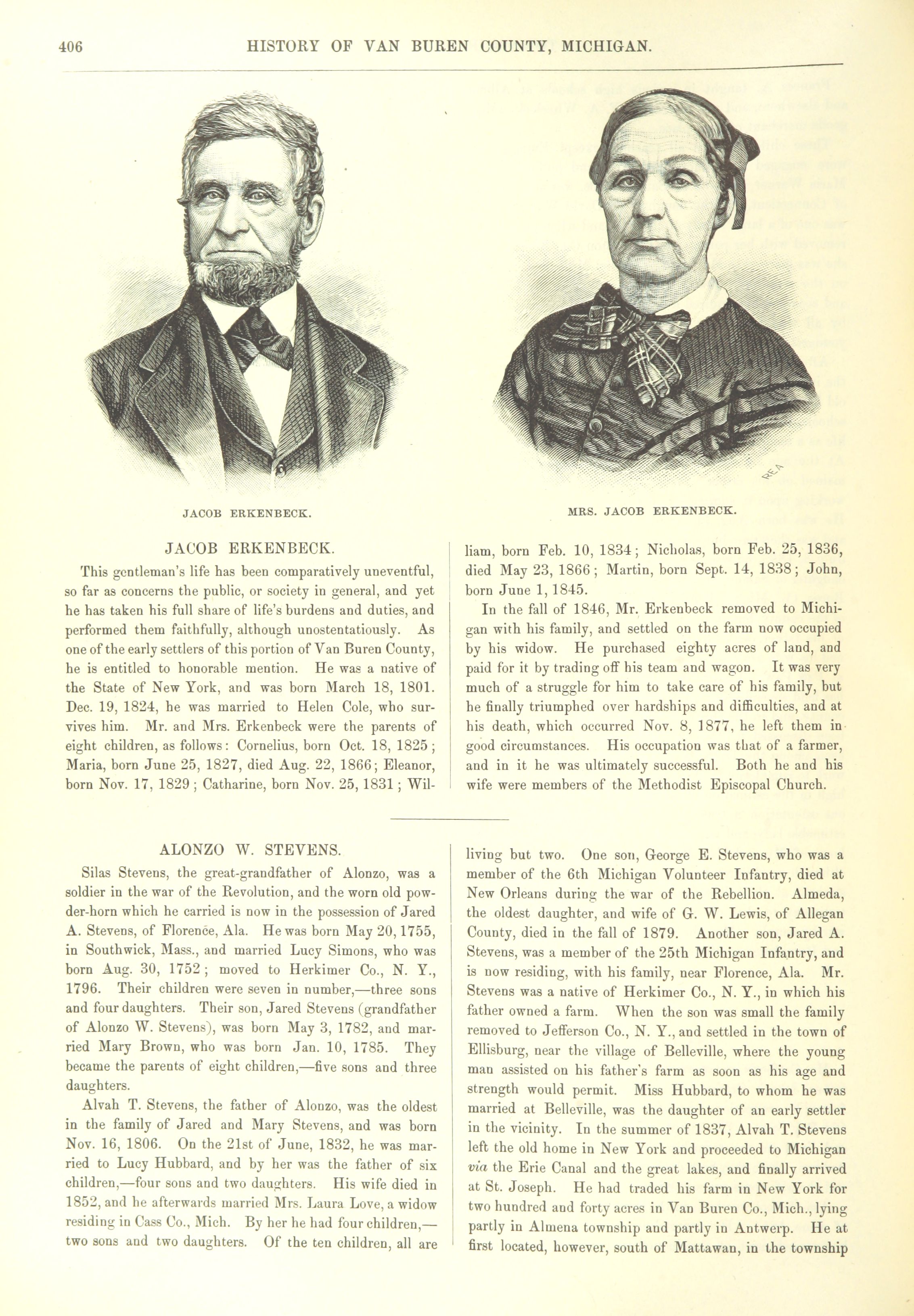 406 HISTORY OF VAN BUREN COUNTY, MICHIGAN.

JACOB ERKENBECK.

MRS. JACOB ERKENBECK.

JACOB ERKENBECK.

This gentleman's life has been comparatively uneventful, so far as concerns the public, or society in general, and yet he has taken his full share of life's burdens and duties, and performed them faithfully, although unostentatiously. As one of the early settlers of this portion of Van Buren County, he is entitled to honorable mention. He was a native of the State of New York, and was born March 18, 1801. Dec. 19, 1824, he was married to Helen Cole, who survives him. Mr. and Mrs. Erkenbeck were the parents of eight children, as follows: Cornelius, born Oct. 18, 1825; Maria, born June 25, 1827, died Aug. 22, 1866; Eleanor, born Nov. 17, 1829; Catharine, born Nov. 25, 1831; William, born Feb. 10, 1834; Nicholas, born Feb. 25, 1836, died May 23, 1866; Martin, born Sept. 14, 1838; John, born June 1, 1845.

In the fall of 1846, Mr. Erkenbeck removed to Michigan with his family, and settled on the farm now occupied by his widow. He purchased eighty acres of land, and paid for it by trading off his team and wagon. It was very much of a struggle for him to take care of his family, but he finally triumphed over hardships and difficulties, and at his death, which occurred Nov. 8, 1877, he left them in good circumstances. His occupation was that of a farmer, and in it he was ultimately successful. Both he and his wife were members of the Methodist Episcopal Church.

ALONZO W. STEVENS.

Silas Stevens, the great-grandfather of Alonzo, was a soldier in the war of the Revolution, and the worn old powder-horn which he carried is now in the possession of Jared A. Stevens, of Florence, Ala. He was born May 20, 1755, in Southwick, Mass., and married Lucy Simons, who was born Aug. 30, 1752; moved to Herkimer Co., N. Y., 1796. Their children were seven in number,—three sons and four daughters. Their son, Jared Stevens (grandfather of Alonzo W. Stevens), was born May 3, 1782, and married Mary Brown, who was born Jan. 10, 1785. They became the parents of eight children,—five sons and three daughters.

Alvah T. Stevens, the father of Alonzo, was the oldest in the family of Jared and Mary Stevens, and was born Nov. 16, 1806. On the 21st of June, 1832, he was married to Lucy Hubbard, and by her was the father of six children,—four sons and two daughters. His wife died in 1852, and he afterwards married Mrs. Laura Love, a widow residing in Cass Co., Mich. By her he had four children,—two sons and two daughters. Of the ten children, all are living but two. One son, George E. Stevens, who was a member of the 6th Michigan Volunteer Infantry, died at New Orleans during the war of the Rebellion. Almeda, the oldest daughter, and wife of G. W. Lewis, of Allegan County, died in the fall of 1879. Another son, Jared A. Stevens, was a member of the 25th Michigan Infantry, and is now residing, with his family, near Florence, Ala. Mr. Stevens was a native of Herkimer Co., N. Y., in which his father owned a farm. When the son was small the family removed to Jefferson Co., N. Y., and settled in the town of Ellisburg, near the village of Belleville, where the young man assisted on his father's farm as soon as his age and strength would permit. Miss Hubbard, to whom he was married at Belleville, was the daughter of an early settler in the vicinity. In the summer of 1837, Alvah T. Stevens left the old home in New York and proceeded to Michigan via the Erie Canal and the great lakes, and finally arrived at St. Joseph. He had traded his farm in New York for two hundred and forty acres in Van Buren Co., Mich., lying partly in Almena township and partly in Antwerp. He at first located, however, south of Mattawan, in the township